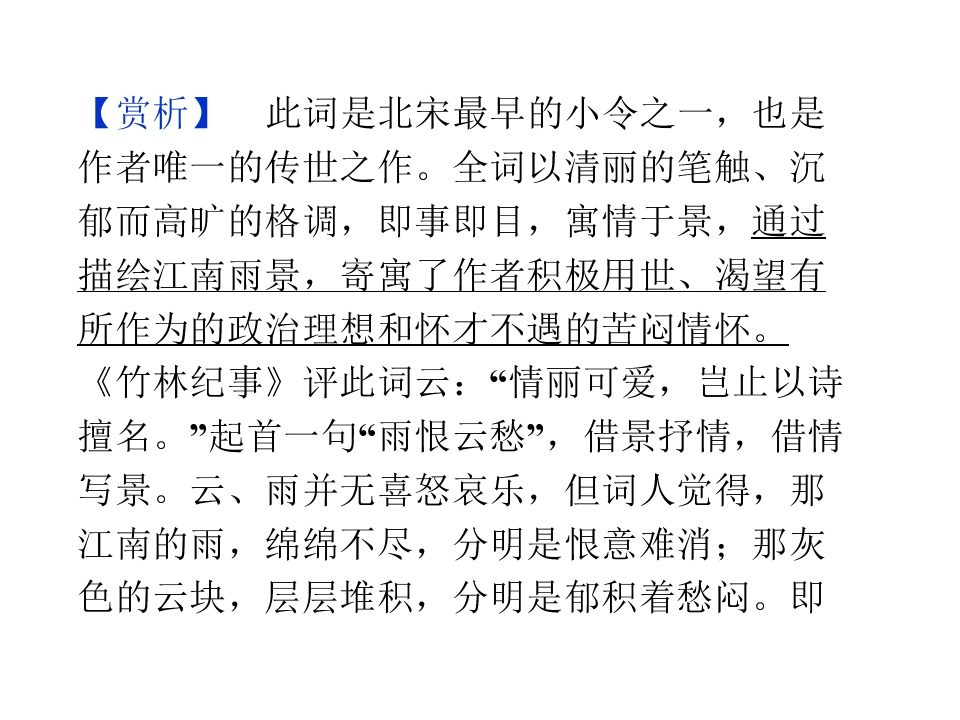 【赏析】 此词是北宋最早的小令之一，也是作者唯一的传世之作。全词以清丽的笔触、沉郁而高旷的格调，即事即目，寓情于景，通过描绘江南雨景，寄寓了作者积极用世、渴望有所作为的政治理想和怀才不遇的苦闷情怀。《竹林纪事》评此词云：“情丽可爱，岂止以诗擅名。”起首一句“雨恨云愁”，借景抒情，借情写景。云、雨并无喜怒哀乐，但词人觉得，那江南的雨，绵绵不尽，分明是恨意难消；那灰色的云块，层层堆积，分明是郁积着愁闷。即